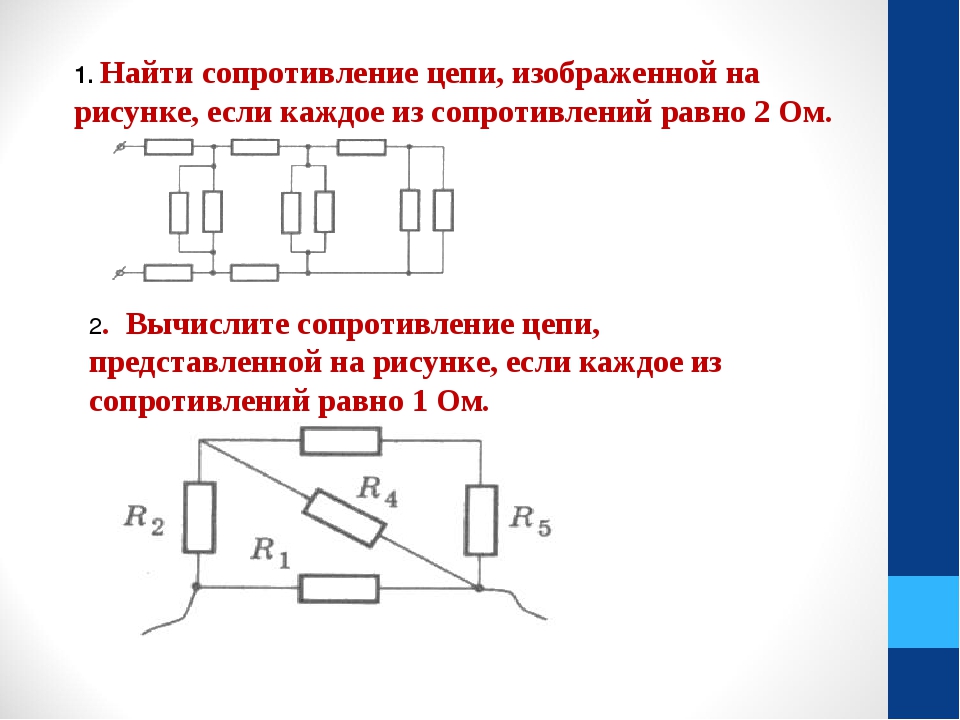 1. Найти сопротивление цепи, изображенной на рисунке, если каждое из сопротивлений равно 2 Ом.

2. Вычислите сопротивление цепи, представленной на рисунке, если каждое из сопротивлений равно 1 Ом.

$R_2$
$R_4$
$R_5$
$R_1$